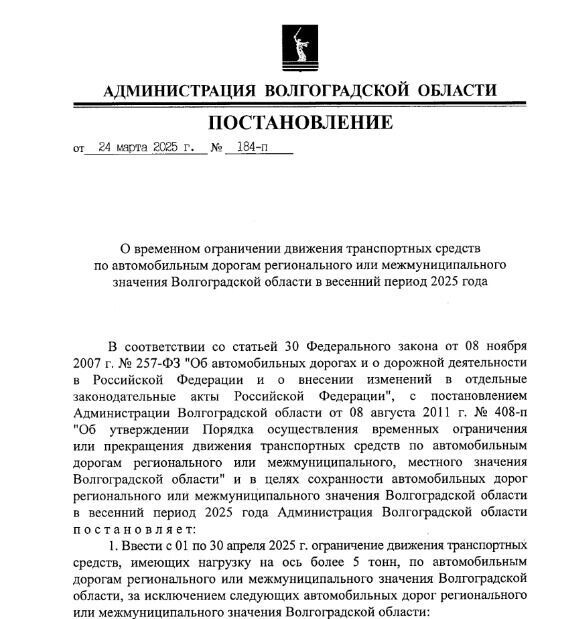 АДМИНИСТРАЦИЯ ВОЛГОГРАДСКОЙ ОБЛАСТИ

ПОСТАНОВЛЕНИЕ

от 24 марта 2025 г. № 184-п

О временном ограничении движения транспортных средств по автомобильным дорогам регионального или межмуниципального значения Волгоградской области в весенний период 2025 года

В соответствии со статьей 30 Федерального закона от 08 ноября 2007 г. № 257-ФЗ "Об автомобильных дорогах и о дорожной деятельности в Российской Федерации и о внесении изменений в отдельные законодательные акты Российской Федерации", с постановлением Администрации Волгоградской области от 08 августа 2011 г. № 408-п "Об утверждении Порядка осуществления временных ограничения или прекращения движения транспортных средств по автомобильным дорогам регионального или межмуниципального, местного значения Волгоградской области" и в целях сохранности автомобильных дорог регионального или межмуниципального значения Волгоградской области в весенний период 2025 года Администрация Волгоградской области постановляет:

1. Ввести с 01 по 30 апреля 2025 г. ограничение движения транспортных средств, имеющих нагрузку на ось более 5 тонн, по автомобильным дорогам регионального или межмуниципального значения Волгоградской области, за исключением следующих автомобильных дорог регионального или межмуниципального значения Волгоградской области: